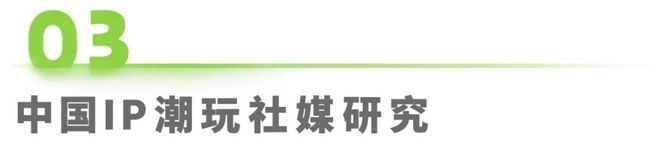 03

中国IP潮玩社媒研究